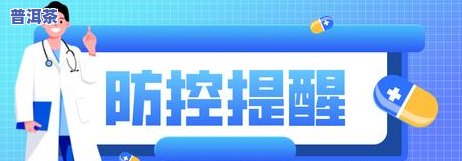 普洱茶

防控提醒